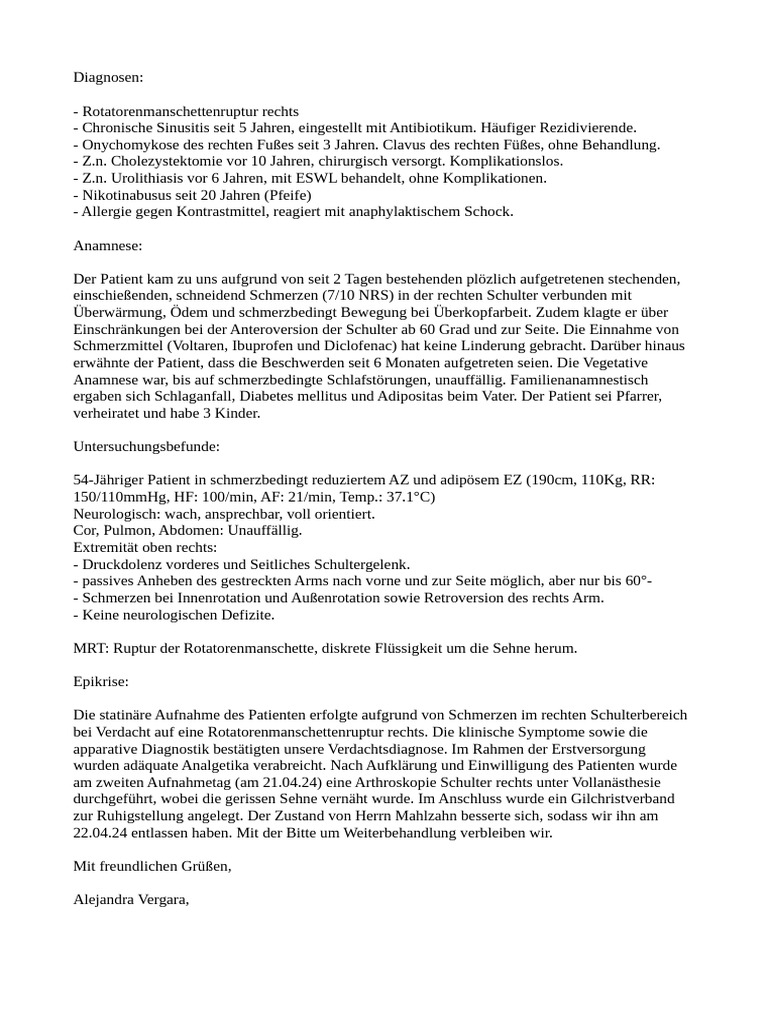 Diagnosen:

- Rotatorenmanschettenruptur rechts
- Chronische Sinusitis seit 5 Jahren, eingestellt mit Antibiotikum. Häufiger Rezidivierende.
- Onychomykose des rechten Fußes seit 3 Jahren. Clavus des rechten Füßes, ohne Behandlung.
- Z.n. Cholezystektomie vor 10 Jahren, chirurgisch versorgt. Komplikationslos.
- Z.n. Urolithiasis vor 6 Jahren, mit ESWL behandelt, ohne Komplikationen.
- Nikotinabusus seit 20 Jahren (Pfeife)
- Allergie gegen Kontrastmittel, reagiert mit anaphylaktischem Schock.

Anamnese:

Der Patient kam zu uns aufgrund von seit 2 Tagen bestehenden plözlich aufgetretenen stechenden, einschießenden, schneidend Schmerzen (7/10 NRS) in der rechten Schulter verbunden mit Überwärmung, Ödem und schmerzbedingt Bewegung bei Überkopfarbeit. Zudem klagte er über Einschränkungen bei der Anteroversion der Schulter ab 60 Grad und zur Seite. Die Einnahme von Schmerzmittel (Voltaren, Ibuprofen und Diclofenac) hat keine Linderung gebracht. Darüber hinaus erwähnte der Patient, dass die Beschwerden seit 6 Monaten aufgetreten seien. Die Vegetative Anamnese war, bis auf schmerzbedingte Schlafstörungen, unauffällig. Familienanamnestisch ergaben sich Schlaganfall, Diabetes mellitus und Adipositas beim Vater. Der Patient sei Pfarrer, verheiratet und habe 3 Kinder.

Untersuchungsbefunde:

54-Jähriger Patient in schmerzbedingt reduziertem AZ und adipösem EZ (190cm, 110Kg, RR: 150/110mmHg, HF: 100/min, AF: 21/min, Temp.: 37.1°C)
Neurologisch: wach, ansprechbar, voll orientiert.
Cor, Pulmon, Abdomen: Unauffällig.
Extremität oben rechts:
- Druckdolenz vorderes und Seitliches Schultergelenk.
- passives Anheben des gestreckten Arms nach vorne und zur Seite möglich, aber nur bis 60°-
- Schmerzen bei Innenrotation und Außenrotation sowie Retroversion des rechts Arm.
- Keine neurologischen Defizite.

MRT: Ruptur der Rotatorenmanschette, diskrete Flüssigkeit um die Sehne herum.

Epikrise:

Die statinäre Aufnahme des Patienten erfolgte aufgrund von Schmerzen im rechten Schulterbereich bei Verdacht auf eine Rotatorenmanschettenruptur rechts. Die klinische Symptome sowie die apparative Diagnostik bestätigten unsere Verdachtsdiagnose. Im Rahmen der Erstversorgung wurden adäquate Analgetika verabreicht. Nach Aufklärung und Einwilligung des Patienten wurde am zweiten Aufnahmetag (am 21.04.24) eine Arthroskopie Schulter rechts unter Vollanästhesie durchgeführt, wobei die gerissen Sehne vernäht wurde. Im Anschluss wurde ein Gilchristverband zur Ruhigstellung angelegt. Der Zustand von Herrn Mahlzahn besserte sich, sodass wir ihn am 22.04.24 entlassen haben. Mit der Bitte um Weiterbehandlung verbleiben wir.

Mit freundlichen Grüßen,

Alejandra Vergara,